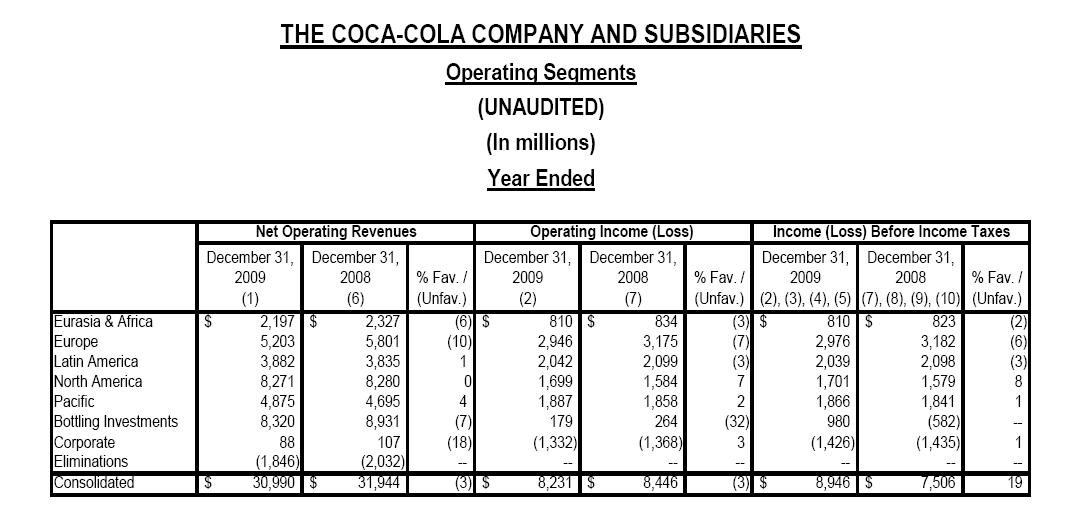 THE COCA-COLA COMPANY AND SUBSIDIARIES
Operating Segments
(UNAUDITED)
(In millions)
Year Ended

| | Net Operating Revenues | | | Operating Income (Loss) | | | Income (Loss) Before Income Taxes | | |
|---|---|---|---|---|---|---|---|---|---|
| | December 31, 2009 (1) | December 31, 2008 (6) | % Fav. / (Unfav.) | December 31, 2009 (2) | December 31, 2008 (7) | % Fav. / (Unfav.) | December 31, 2009 (2), (3), (4), (5) | December 31, 2008 (7), (8), (9), (10) | % Fav. / (Unfav.) |
| Eurasia & Africa | $ 2,197 | $ 2,327 | (6) | $ 810 | $ 834 | (3) | $ 810 | $ 823 | (2) |
| Europe | 5,203 | 5,801 | (10) | 2,946 | 3,175 | (7) | 2,976 | 3,182 | (6) |
| Latin America | 3,882 | 3,835 | 1 | 2,042 | 2,099 | (3) | 2,039 | 2,098 | (3) |
| North America | 8,271 | 8,280 | 0 | 1,699 | 1,584 | 7 | 1,701 | 1,579 | 8 |
| Pacific | 4,875 | 4,695 | 4 | 1,887 | 1,858 | 2 | 1,866 | 1,841 | 1 |
| Bottling Investments | 8,320 | 8,931 | (7) | 179 | 264 | (32) | 980 | (582) | -- |
| Corporate | 88 | 107 | (18) | (1,332) | (1,368) | 3 | (1,426) | (1,435) | 1 |
| Eliminations | (1,846) | (2,032) | -- | -- | -- | -- | -- | -- | -- |
| Consolidated | $ 30,990 | $ 31,944 | (3) | $ 8,231 | $ 8,446 | (3) | $ 8,946 | $ 7,506 | 19 |